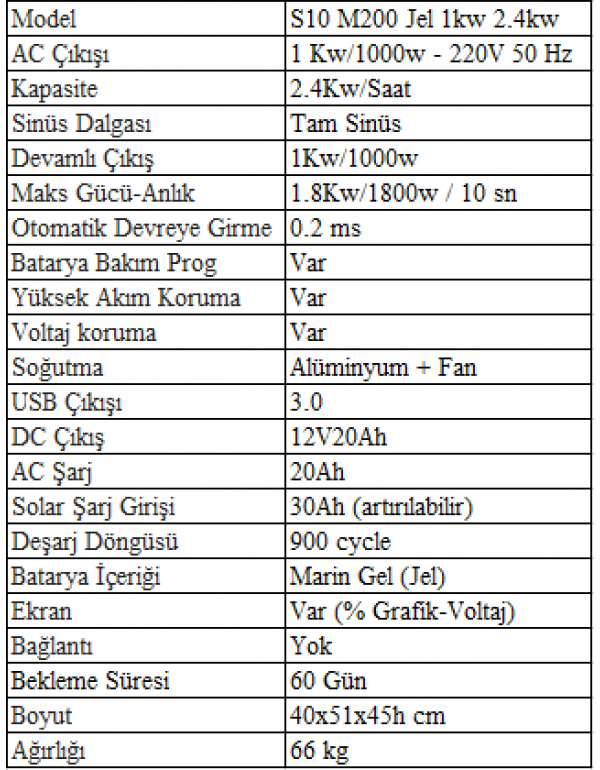 | Model | S10 M200 Jel 1kw 2.4kw |
|---|---|
| AC Çıkışı | 1 Kw/1000w - 220V 50 Hz |
| Kapasite | 2.4Kw/Saat |
| Sinüs Dalgası | Tam Sinüs |
| Devamlı Çıkış | 1Kw/1000w |
| Maks Gücü-Anlık | 1.8Kw/1800w / 10 sn |
| Otomatik Devreye Girme | 0.2 ms |
| Batarya Bakım Prog | Var |
| Yüksek Akım Koruma | Var |
| Voltaj koruma | Var |
| Soğutma | Alüminyum + Fan |
| USB Çıkışı | 3.0 |
| DC Çıkış | 12V20Ah |
| AC Şarj | 20Ah |
| Solar Şarj Girişi | 30Ah (artırılabilir) |
| Deşarj Döngüsü | 900 cycle |
| Batarya İçeriği | Marin Gel (Jel) |
| Ekran | Var (% Grafik-Voltaj) |
| Bağlantı | Yok |
| Bekleme Süresi | 60 Gün |
| Boyut | 40x51x45h cm |
| Ağırlığı | 66 kg |